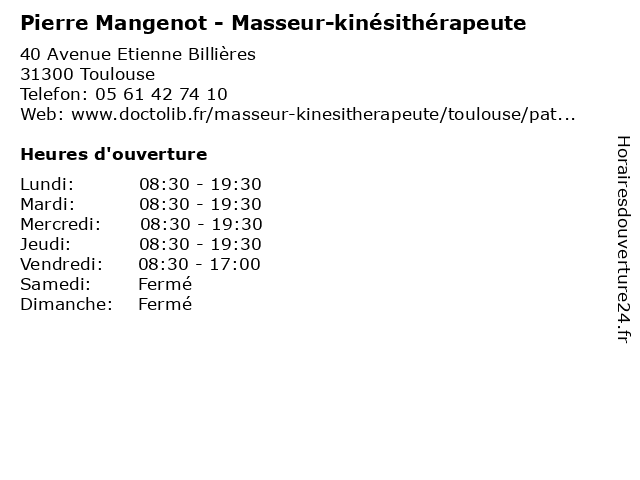 Pierre Mangenot - Masseur-kinésithérapeute

40 Avenue Etienne Billières
31300 Toulouse
Telefon: 05 61 42 74 10
Web: www.doctolib.fr/masseur-kinesitherapeute/toulouse/pat...

Heures d'ouverture

Lundi: 08:30 - 19:30
Mardi: 08:30 - 19:30
Mercredi: 08:30 - 19:30
Jeudi: 08:30 - 19:30
Vendredi: 08:30 - 17:00
Samedi: Fermé
Dimanche: Fermé

Horairesdouverture24.fr